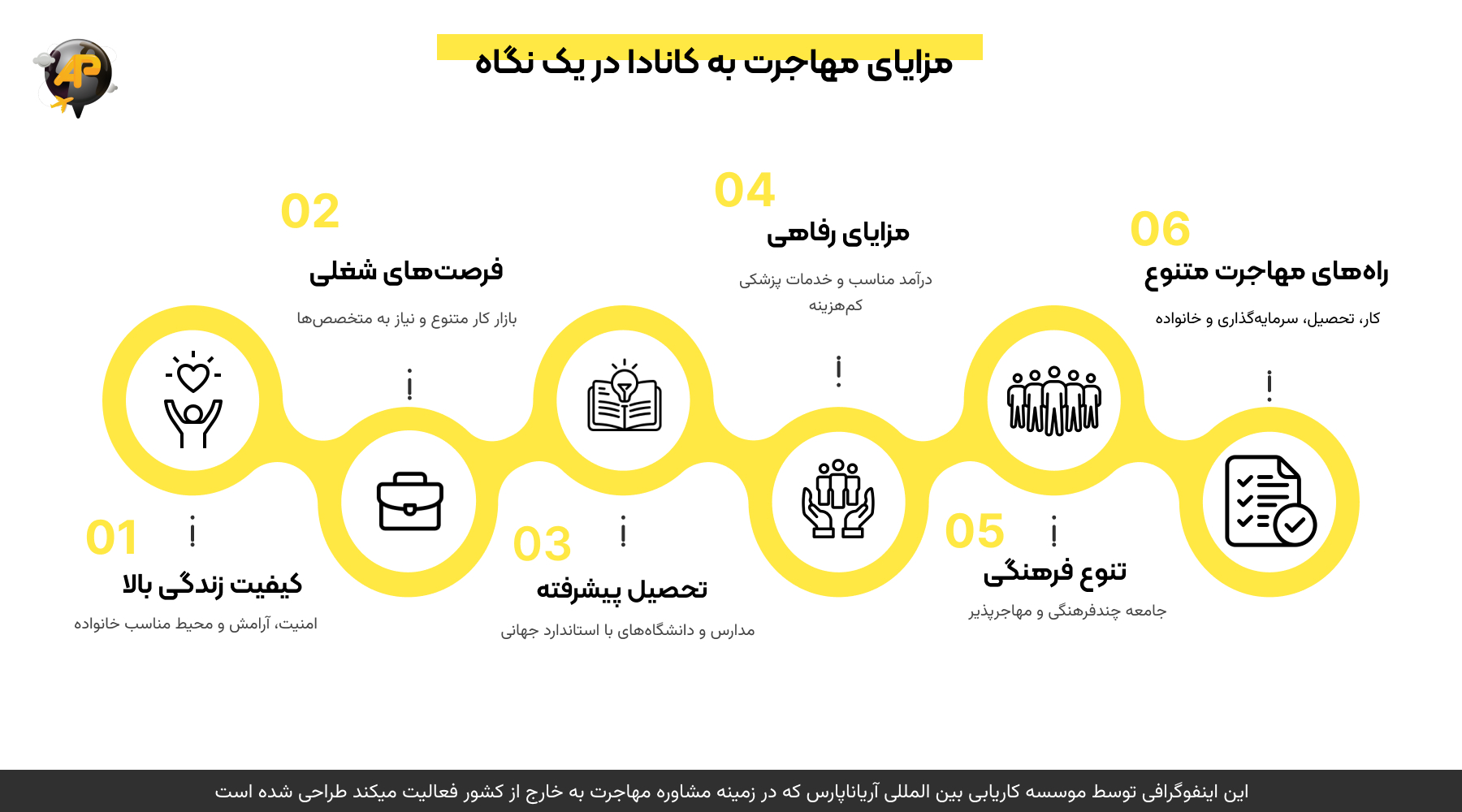 AP

مزایای مهاجرت به کانادا در یک نگاه

01
کیفیت زندگی بالا
امنیت، آرامش و محیط مناسب خانواده

02
فرصت‌های شغلی
بازار کار متنوع و نیاز به متخصص‌ها

03
تحصیل پیشرفته
مدارس و دانشگاه‌های با استاندارد جهانی

04
مزایای رفاهی
درآمد مناسب و خدمات پزشکی کم‌هزینه

05
تنوع فرهنگی
جامعه چندفرهنگی و مهاجرپذیر

06
راه‌های مهاجرت متنوع
کار، تحصیل، سرمایه‌گذاری و خانواده

این اینفوگرافی توسط موسسه کاریابی بین المللی آریاناپارس که در زمینه مشاوره مهاجرت به خارج از کشور فعالیت میکند طراحی شده است